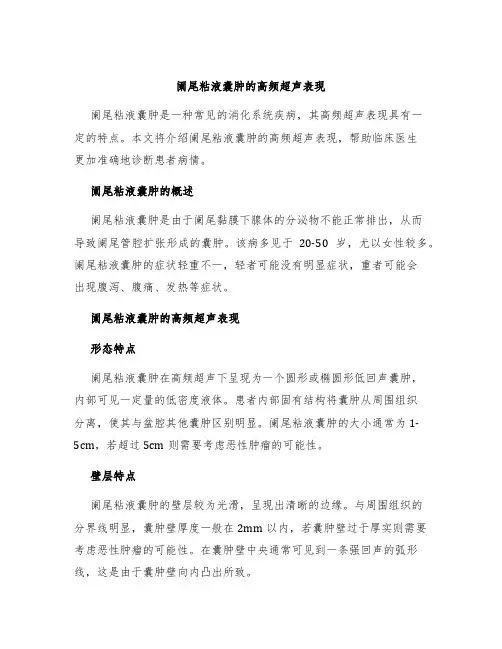 阑尾粘液囊肿的高频超声表现

阑尾粘液囊肿是一种常见的消化系统疾病，其高频超声表现具有一定的特点。本文将介绍阑尾粘液囊肿的高频超声表现，帮助临床医生更加准确地诊断患者病情。

阑尾粘液囊肿的概述

阑尾粘液囊肿是由于阑尾黏膜下腺体的分泌物不能正常排出，从而导致阑尾管腔扩张形成的囊肿。该病多见于 20-50 岁，尤以女性较多。阑尾粘液囊肿的症状轻重不一，轻者可能没有明显症状，重者可能会出现腹泻、腹痛、发热等症状。

阑尾粘液囊肿的高频超声表现

形态特点

阑尾粘液囊肿在高频超声下呈现为一个圆形或椭圆形低回声囊肿，内部可见一定量的低密度液体。患者内部固有结构将囊肿从周围组织分离，使其与盆腔其他囊肿区别明显。阑尾粘液囊肿的大小通常为 1-5cm，若超过 5cm 则需要考虑恶性肿瘤的可能性。

壁层特点

阑尾粘液囊肿的壁层较为光滑，呈现出清晰的边缘。与周围组织的分界线明显，囊肿壁厚度一般在 2mm 以内，若囊肿壁过于厚实则需要考虑恶性肿瘤的可能性。在囊肿壁中央通常可见到一条强回声的弧形线，这是由于囊肿壁向内凸出所致。